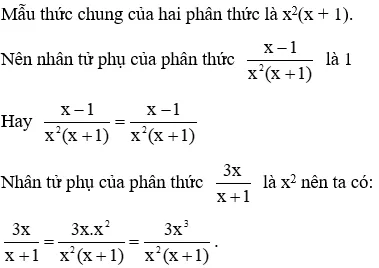 Mẫu thức chung của hai phân thức là $x^2(x + 1)$.

Nên nhân tử phụ của phân thức $\frac{x-1}{x^2(x+1)}$ là 1

Hay $\frac{x-1}{x^2(x+1)} = \frac{x-1}{x^2(x+1)}$

Nhân tử phụ của phân thức $\frac{3x}{x+1}$ là $x^2$ nên ta có:

$\frac{3x}{x+1} = \frac{3x.x^2}{x^2(x+1)} = \frac{3x^3}{x^2(x+1)}$.